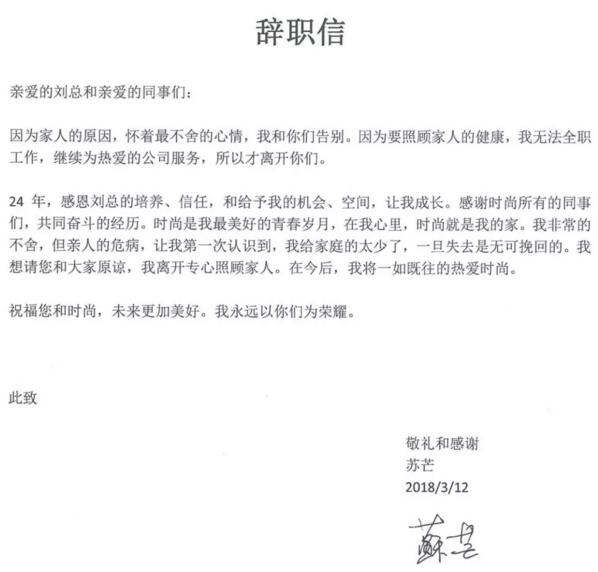 辞职信

亲爱的刘总和亲爱的同事们：

因为家人的原因，怀着最不舍的心情，我和你们告别。因为要照顾家人的健康，我无法全职工作，继续为热爱的公司服务，所以才离开你们。

24年，感恩刘总的培养、信任，和给予我的机会、空间，让我成长。感谢时尚所有的同事们，共同奋斗的经历。时尚是我最美好的青春岁月，在我心里，时尚就是我的家。我非常的不舍，但亲人的危病，让我第一次认识到，我给家庭的太少了，一旦失去是无可挽回的。我想请您和大家原谅，我离开专心照顾家人。在今后，我将一如既往的热爱时尚。

祝福您和时尚，未来更加美好。我永远以你们为荣耀。

此致

敬礼和感谢
苏芒
2018/3/12

蘇芒